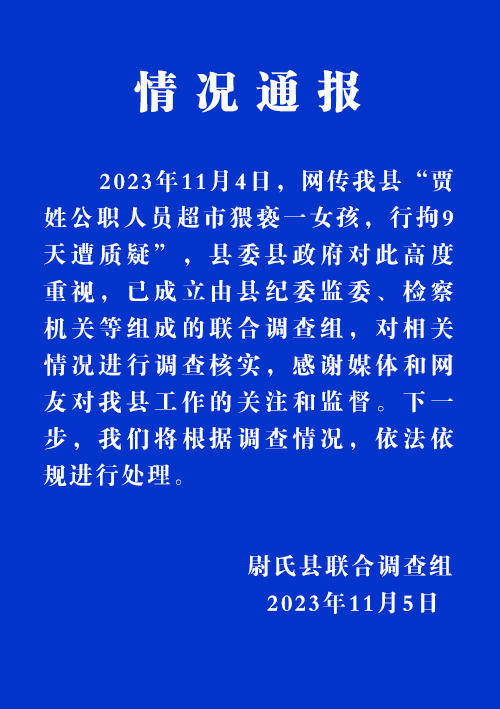 情况通报

2023年11月4日，网传我县“贾姓公职人员超市猥亵一女孩，行拘9天遭质疑”，县委县政府对此高度重视，已成立由县纪委监委、检察机关等组成的联合调查组，对相关情况进行调查核实，感谢媒体和网友对我县工作的关注和监督。下一步，我们将根据调查情况，依法依规进行处理。

尉氏县联合调查组
2023年11月5日